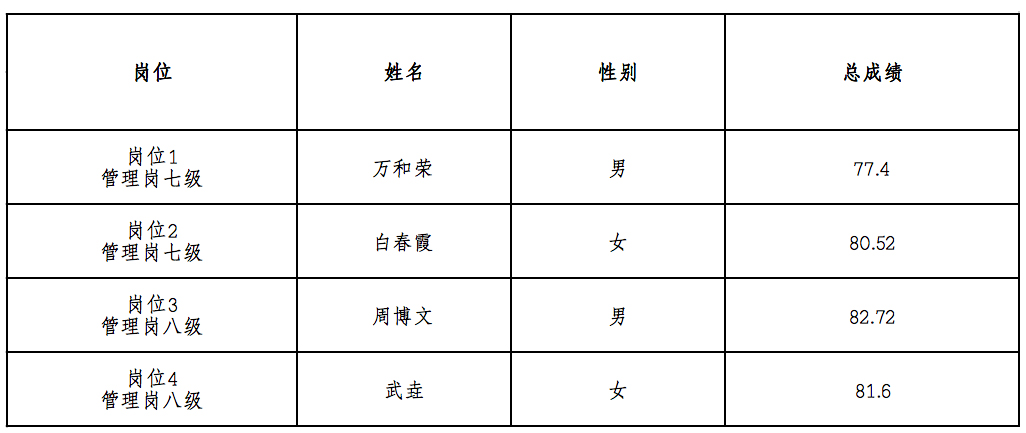 | 岗位 | 姓名 | 性别 | 总成绩 |
|---|---|---|---|
| 岗位1 管理岗七级 | 万和荣 | 男 | 77.4 |
| 岗位2 管理岗七级 | 白春霞 | 女 | 80.52 |
| 岗位3 管理岗八级 | 周博文 | 男 | 82.72 |
| 岗位4 管理岗八级 | 武垚 | 女 | 81.6 |